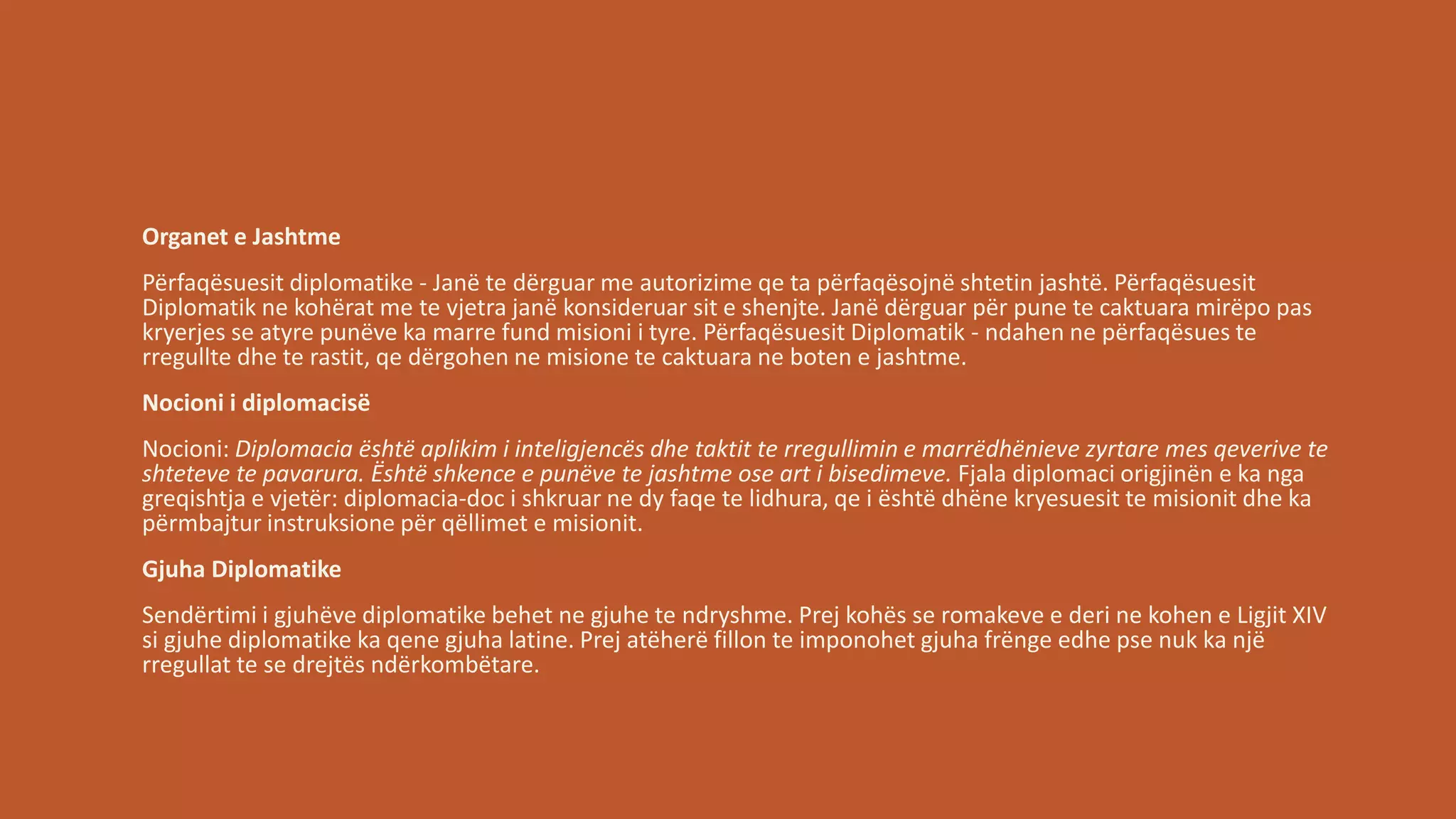 Organet e Jashtme

Përfaqësuesit diplomatike - Janë te dërguar me autorizime qe ta përfaqësojnë shtetin jashtë. Përfaqësuesit Diplomatik ne kohërat me te vjetra janë konsideruar sit e shenjte. Janë dërguar për pune te caktuara mirëpo pas kryerjes se atyre punëve ka marre fund misioni i tyre. Përfaqësuesit Diplomatik - ndahen ne përfaqësues te rregullte dhe te rastit, qe dërgohen ne misione te caktuara ne boten e jashtme.

Nocioni i diplomacisë

Nocioni: Diplomacia është aplikim i inteligjencës dhe taktit te rregullimin e marrëdhënieve zyrtare mes qeverive te shteteve te pavarura. Është shkence e punëve te jashtme ose art i bisedimeve. Fjala diplomaci origjinën e ka nga greqishtja e vjetër: diplomacia-doc i shkruar ne dy faqe te lidhura, qe i është dhëne kryesuesit te misionit dhe ka përmbajtur instruksione për qëllimet e misionit.

Gjuha Diplomatike

Sendërtimi i gjuhëve diplomatike behet ne gjuhe te ndryshme. Prej kohës se romakeve e deri ne kohen e Ligjit XIV si gjuhe diplomatike ka qene gjuha latine. Prej atëherë fillon te imponohet gjuha frënge edhe pse nuk ka një rregullat te se drejtës ndërkombëtare.